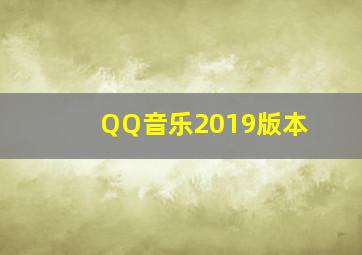 QQ音乐2019版本